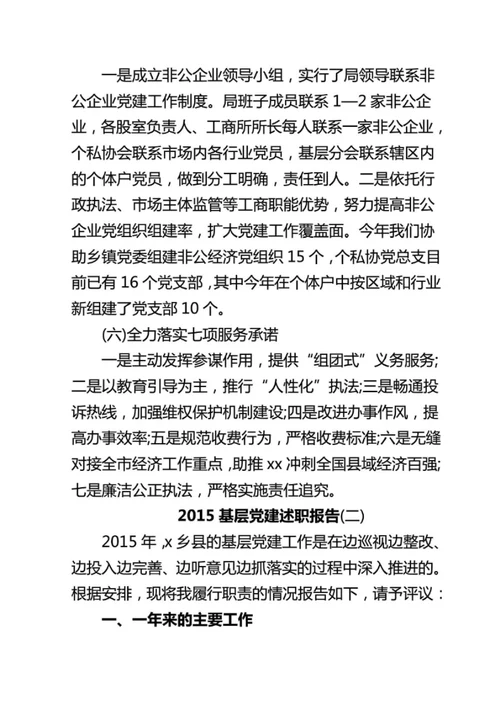 一是成立非公企业领导小组，实行了局领导联系非公企业党建工作制度。局班子成员联系 1—2 家非公企业，各股室负责人、工商所所长每人联系一家非公企业，个私协会联系市场内各行业党员，基层分会联系辖区内的个体户党员，做到分工明确，责任到人。二是依托行政执法、市场主体监管等工商职能优势，努力提高非公企业党组织组建率，扩大党建工作覆盖面。今年我们协助乡镇党委组建非公经济党组织 15 个，个私协党总支目前已有 16 个党支部，其中今年在个体户中按区域和行业新组建了党支部 10 个。

(六)全力落实七项服务承诺

一是主动发挥参谋作用，提供“组团式”义务服务;二是以教育引导为主，推行“人性化”执法;三是畅通投诉热线，加强维权保护机制建设;四是改进办事作风，提高办事效率;五是规范收费行为，严格收费标准;六是无缝对接全市经济工作重点，助推 xx 冲刺全国县域经济百强;七是廉洁公正执法，严格实施责任追究。

2015 基层党建述职报告(二)

2015 年，x 乡县的基层党建工作是在边巡视边整改、边投入边完善、边听意见边抓落实的过程中深入推进的。根据安排，现将我履行职责的情况报告如下，请予评议：

一、一年来的主要工作